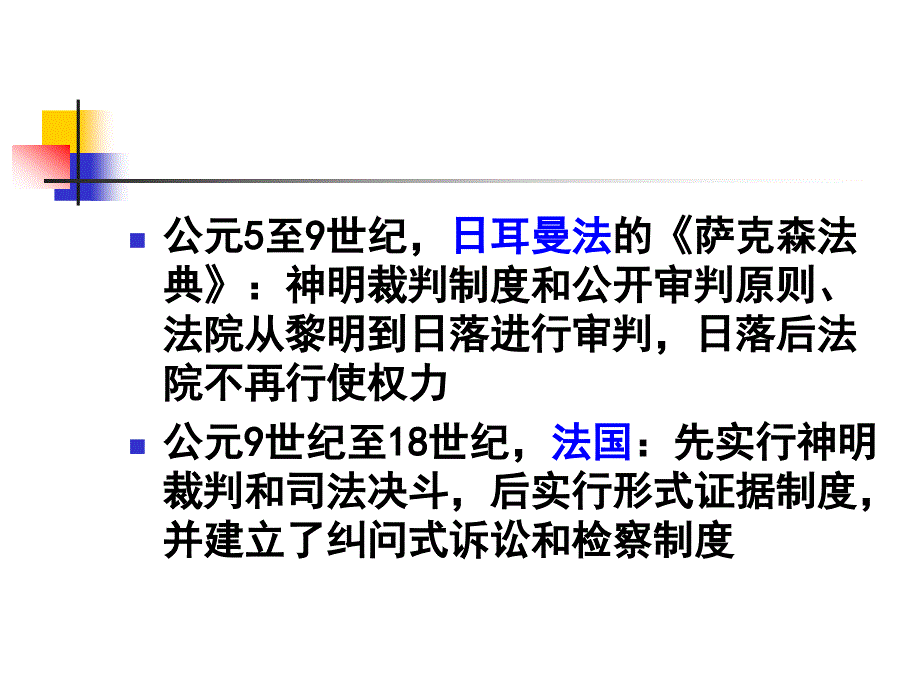 公元5至9世纪，日耳曼法的《萨克森法典》：神明裁判制度和公开审判原则、法院从黎明到日落进行审判，日落后法院不再行使权力

公元9世纪至18世纪，法国：先实行神明裁判和司法决斗，后实行形式证据制度，并建立了纠问式诉讼和检察制度